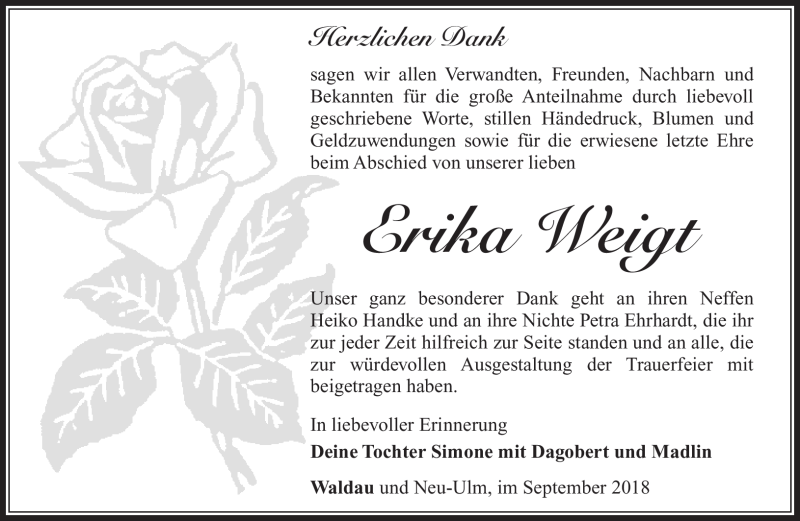 Herzlichen Dank

sagen wir allen Verwandten, Freunden, Nachbarn und Bekannten für die große Anteilnahme durch liebevoll geschriebene Worte, stillen Händedruck, Blumen und Geldzuwendungen sowie für die erwiesene letzte Ehre beim Abschied von unserer lieben

Erika Weigt

Unser ganz besonderer Dank geht an ihren Neffen Heiko Handke und an ihre Nichte Petra Ehrhardt, die ihr zur jeder Zeit hilfreich zur Seite standen und an alle, die zur würdevollen Ausgestaltung der Trauerfeier mit beigetragen haben.

In liebevoller Erinnerung

Deine Tochter Simone mit Dagobert und Madlin

Waldau und Neu-Ulm, im September 2018